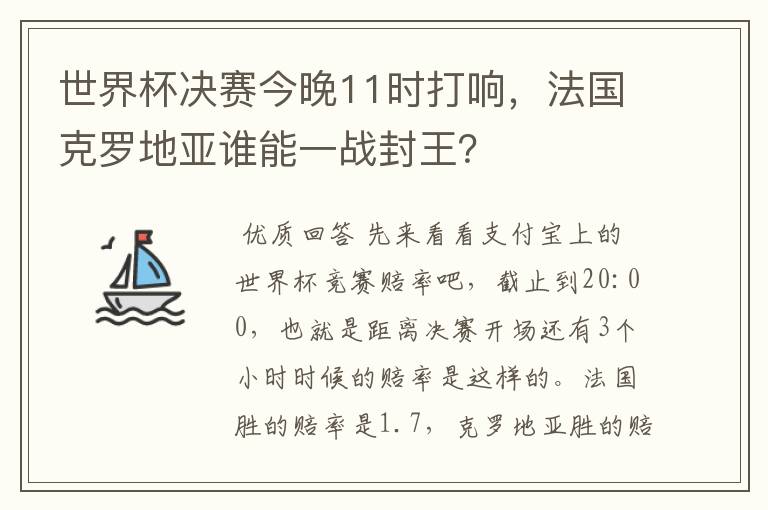 世界杯决赛今晚11时打响，法国克罗地亚谁能一战封王?

优质回答 先来看看支付宝上的世界杯竞赛赔率吧，截止到20:00，也就是距离决赛开场还有3个小时时候的赔率是这样的。法国胜的赔率是1.7，克罗地亚胜的赔